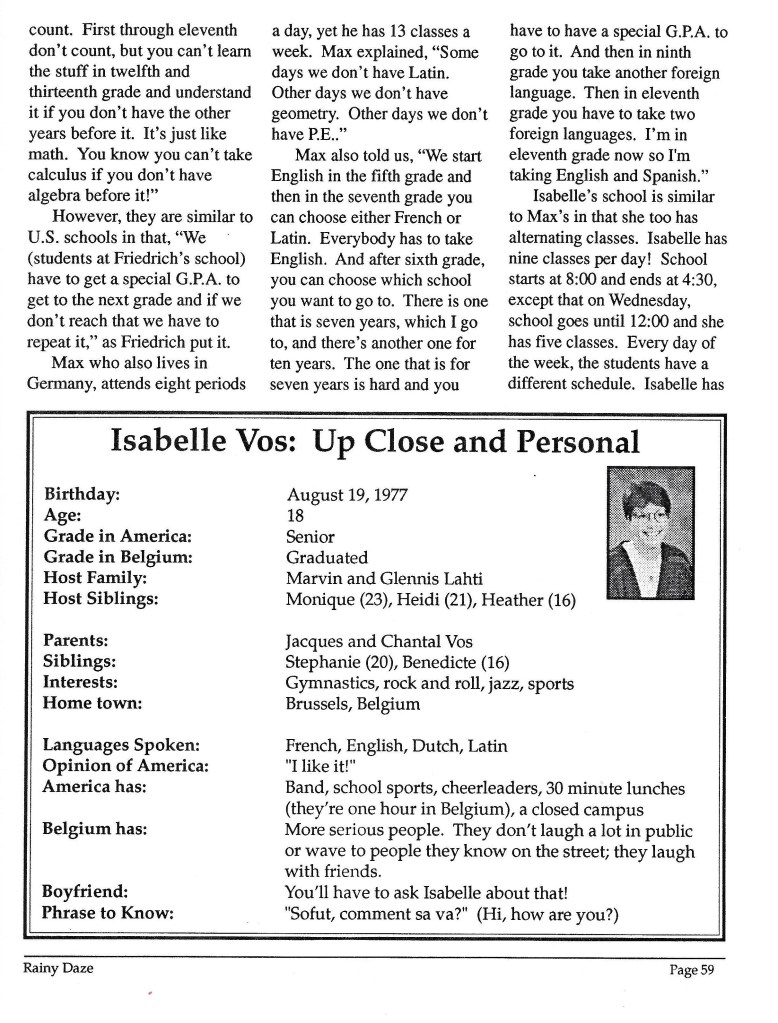 count. First through eleventh don't count, but you can't learn the stuff in twelfth and thirteenth grade and understand it if you don't have the other years before it. It's just like math. You know you can't take calculus if you don't have algebra before it!"

However, they are similar to U.S. schools in that, "We (students at Friedrich's school) have to get a special G.P.A. to get to the next grade and if we don't reach that we have to repeat it," as Friedrich put it.

Max who also lives in Germany, attends eight periods a day, yet he has 13 classes a week. Max explained, "Some days we don't have Latin. Other days we don't have geometry. Other days we don't have P.E.."

Max also told us, "We start English in the fifth grade and then in the seventh grade you can choose either French or Latin. Everybody has to take English. And after sixth grade, you can choose which school you want to go to. There is one that is seven years, which I go to, and there's another one for ten years. The one that is for seven years is hard and you have to have a special G.P.A. to go to it. And then in ninth grade you take another foreign language. Then in eleventh grade you have to take two foreign languages. I'm in eleventh grade now so I'm taking English and Spanish."

Isabelle's school is similar to Max's in that she too has alternating classes. Isabelle has nine classes per day! School starts at 8:00 and ends at 4:30, except that on Wednesday, school goes until 12:00 and she has five classes. Every day of the week, the students have a different schedule. Isabelle has

Isabelle Vos: Up Close and Personal

| | |
|---|---|
| Birthday: | August 19, 1977 |
| Age: | 18 |
| Grade in America: | Senior |
| Grade in Belgium: | Graduated |
| Host Family: | Marvin and Glennis Lahti |
| Host Siblings: | Monique (23), Heidi (21), Heather (16) |
| Parents: | Jacques and Chantal Vos |
| Siblings: | Stephanie (20), Benedicte (16) |
| Interests: | Gymnastics, rock and roll, jazz, sports |
| Home town: | Brussels, Belgium |
| Languages Spoken: | French, English, Dutch, Latin |
| Opinion of America: | "I like it!" |
| America has: | Band, school sports, cheerleaders, 30 minute lunches (they're one hour in Belgium), a closed campus |
| Belgium has: | More serious people. They don't laugh a lot in public or wave to people they know on the street; they laugh with friends. |
| Boyfriend: | You'll have to ask Isabelle about that! |
| Phrase to Know: | "Sofut, comment sa va?" (Hi, how are you?) |

Rainy Daze

Page 59